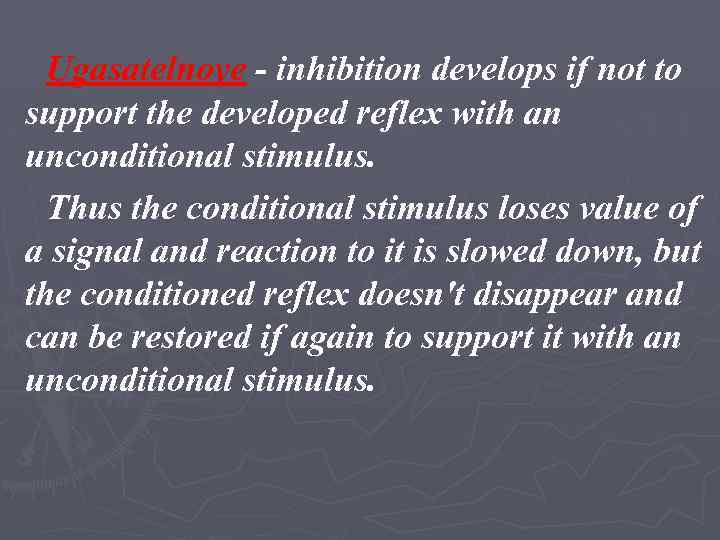 Ugasatelnoye - inhibition develops if not to support the developed reflex with an unconditional stimulus.

Thus the conditional stimulus loses value of a signal and reaction to it is slowed down, but the conditioned reflex doesn't disappear and can be restored if again to support it with an unconditional stimulus.